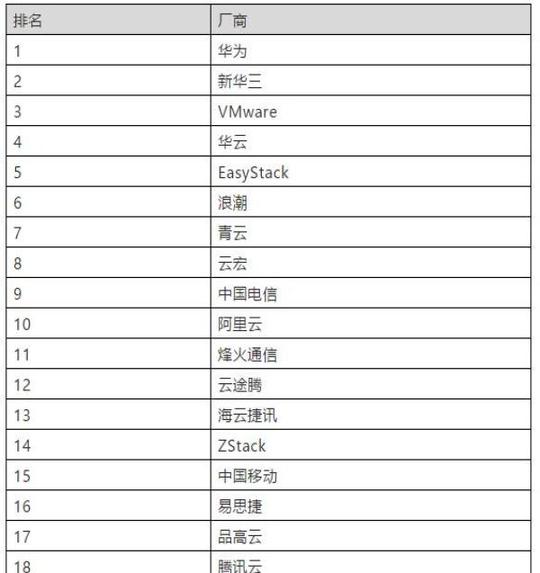 | 排名 | 厂商 |
|---|---|
| 1 | 华为 |
| 2 | 新华三 |
| 3 | VMware |
| 4 | 华云 |
| 5 | EasyStack |
| 6 | 浪潮 |
| 7 | 青云 |
| 8 | 云宏 |
| 9 | 中国电信 |
| 10 | 阿里云 |
| 11 | 烽火通信 |
| 12 | 云途腾 |
| 13 | 海云捷讯 |
| 14 | ZStack |
| 15 | 中国移动 |
| 16 | 易思捷 |
| 17 | 品高云 |
| 18 | 腾讯云 |